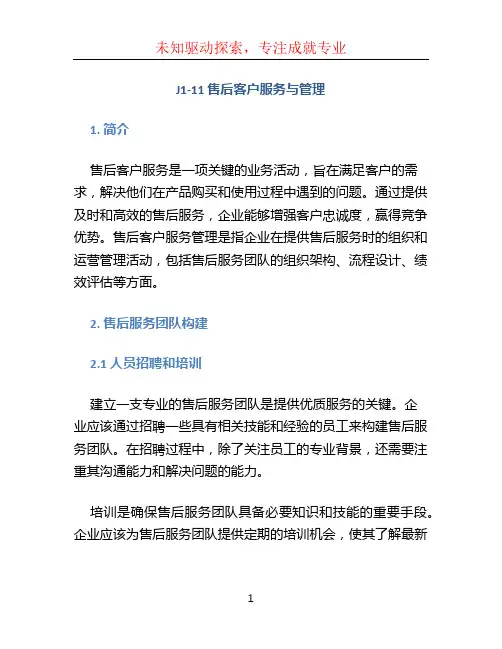 未知驱动探索，专注成就专业

J1-11 售后客户服务与管理

1. 简介

售后客户服务是一项关键的业务活动，旨在满足客户的需求，解决他们在产品购买和使用过程中遇到的问题。通过提供及时和高效的售后服务，企业能够增强客户忠诚度，赢得竞争优势。售后客户服务管理是指企业在提供售后服务时的组织和运营管理活动，包括售后服务团队的组织架构、流程设计、绩效评估等方面。

2. 售后服务团队构建

2.1 人员招聘和培训

建立一支专业的售后服务团队是提供优质服务的关键。企业应该通过招聘一些具有相关技能和经验的员工来构建售后服务团队。在招聘过程中，除了关注员工的专业背景，还需要注重其沟通能力和解决问题的能力。

培训是确保售后服务团队具备必要知识和技能的重要手段。企业应该为售后服务团队提供定期的培训机会，使其了解最新

1